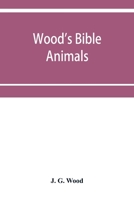 Wood's Bible Animals

J. G. Wood